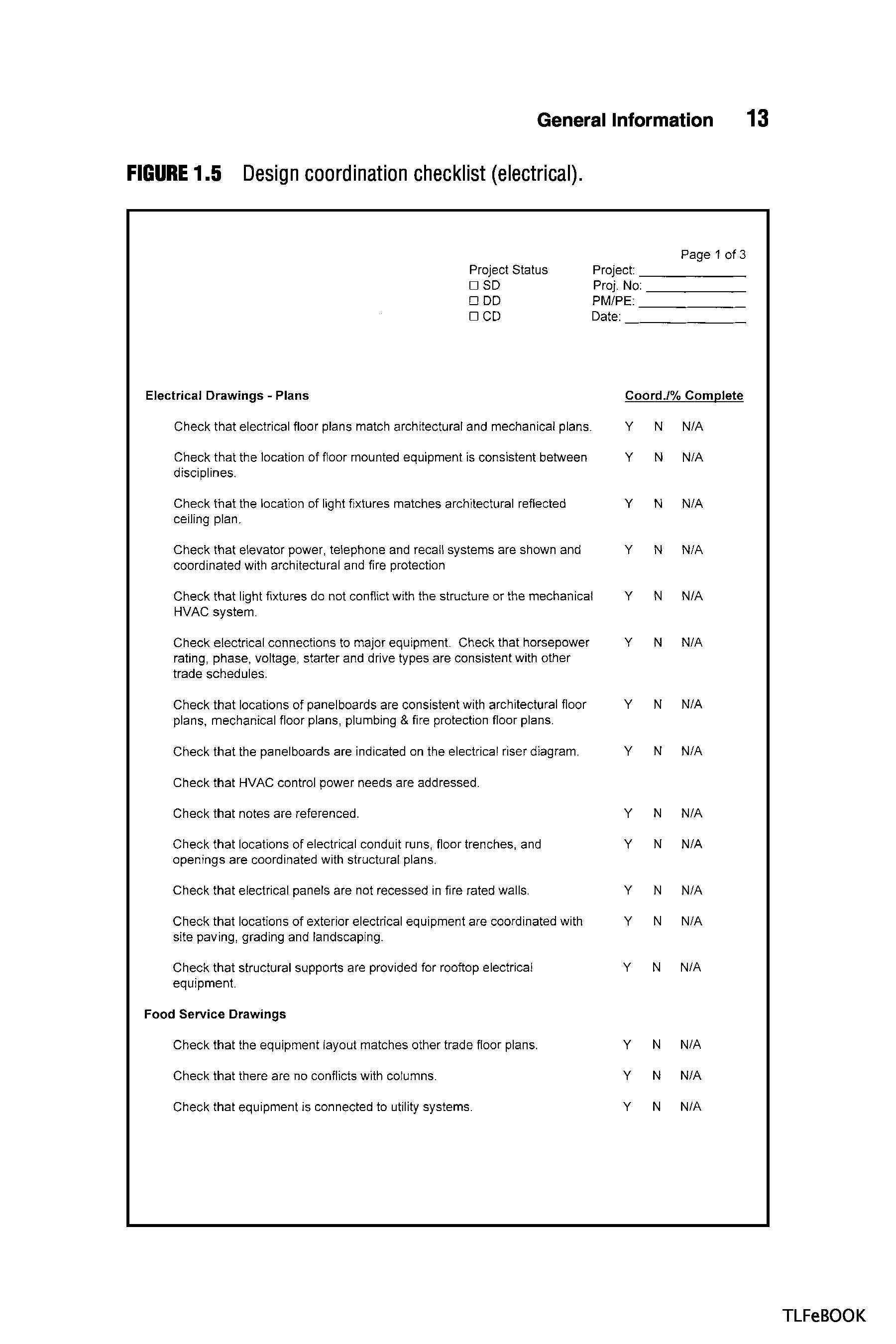 General Information 13

FIGURE 1.5 Design coordination checklist (electrical).

Page 1 of 3

Project Status
☐ SD
☐ DD
☐ CD

Project: ______________
Proj. No: ______________
PM/PE: ______________
Date: ______________

Electrical Drawings - Plans

Coord./% Complete

Check that electrical floor plans match architectural and mechanical plans. Y N N/A

Check that the location of floor mounted equipment is consistent between disciplines. Y N N/A

Check that the location of light fixtures matches architectural reflected ceiling plan. Y N N/A

Check that elevator power, telephone and recall systems are shown and coordinated with architectural and fire protection Y N N/A

Check that light fixtures do not conflict with the structure or the mechanical HVAC system. Y N N/A

Check electrical connections to major equipment. Check that horsepower rating, phase, voltage, starter and drive types are consistent with other trade schedules. Y N N/A

Check that locations of panelboards are consistent with architectural floor plans, mechanical floor plans, plumbing & fire protection floor plans. Y N N/A

Check that the panelboards are indicated on the electrical riser diagram. Y N N/A

Check that HVAC control power needs are addressed.

Check that notes are referenced. Y N N/A

Check that locations of electrical conduit runs, floor trenches, and openings are coordinated with structural plans. Y N N/A

Check that electrical panels are not recessed in fire rated walls. Y N N/A

Check that locations of exterior electrical equipment are coordinated with site paving, grading and landscaping. Y N N/A

Check that structural supports are provided for rooftop electrical equipment. Y N N/A

Food Service Drawings

Check that the equipment layout matches other trade floor plans. Y N N/A

Check that there are no conflicts with columns. Y N N/A

Check that equipment is connected to utility systems. Y N N/A

TLFeBOOK